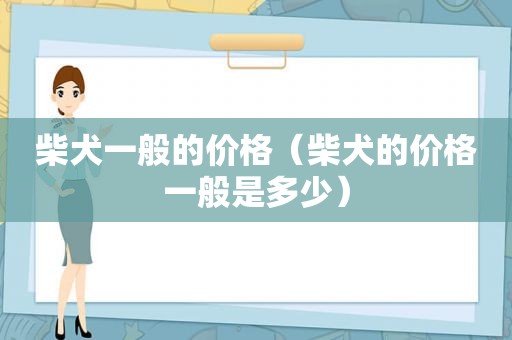 柴犬一般的价格（柴犬的价格一般是多少）